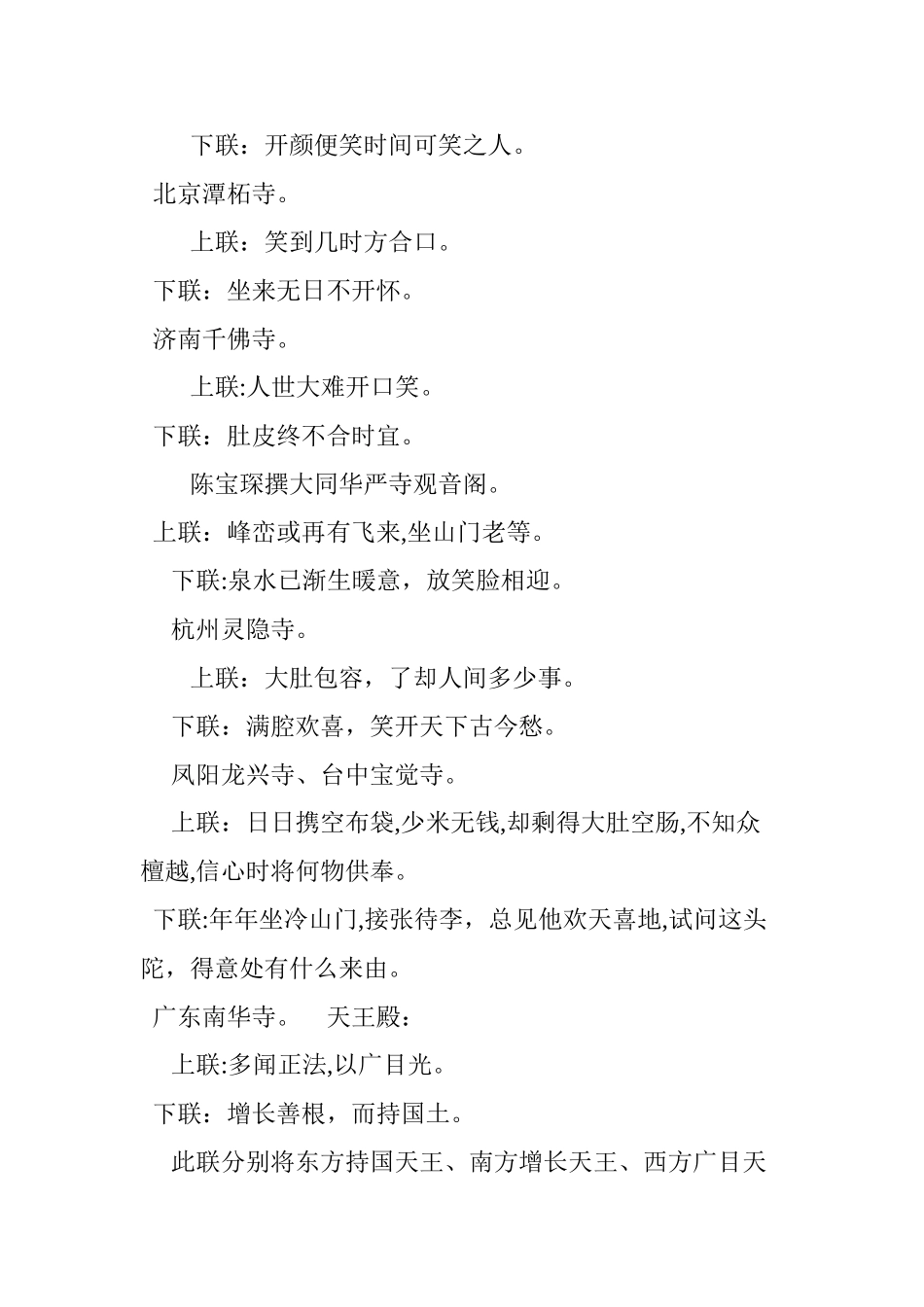 下联：开颜便笑时间可笑之人。

北京潭柘寺。

上联：笑到几时方合口。

下联：坐来无日不开怀。

济南千佛寺。

上联:人世大难开口笑。

下联：肚皮终不合时宜。

陈宝琛撰大同华严寺观音阁。

上联：峰峦或再有飞来,坐山门老等。

下联:泉水已渐生暖意，放笑脸相迎。

杭州灵隐寺。

上联：大肚包容，了却人间多少事。

下联：满腔欢喜，笑开天下古今愁。

凤阳龙兴寺、台中宝觉寺。

上联：日日携空布袋,少米无钱,却剩得大肚空肠,不知众檀越,信心时将何物供奉。

下联:年年坐冷山门,接张待李，总见他欢天喜地,试问这头陀，得意处有什么来由。

广东南华寺。　天王殿：

上联:多闻正法,以广目光。

下联：增长善根，而持国土。

此联分别将东方持国天王、南方增长天王、西方广目天